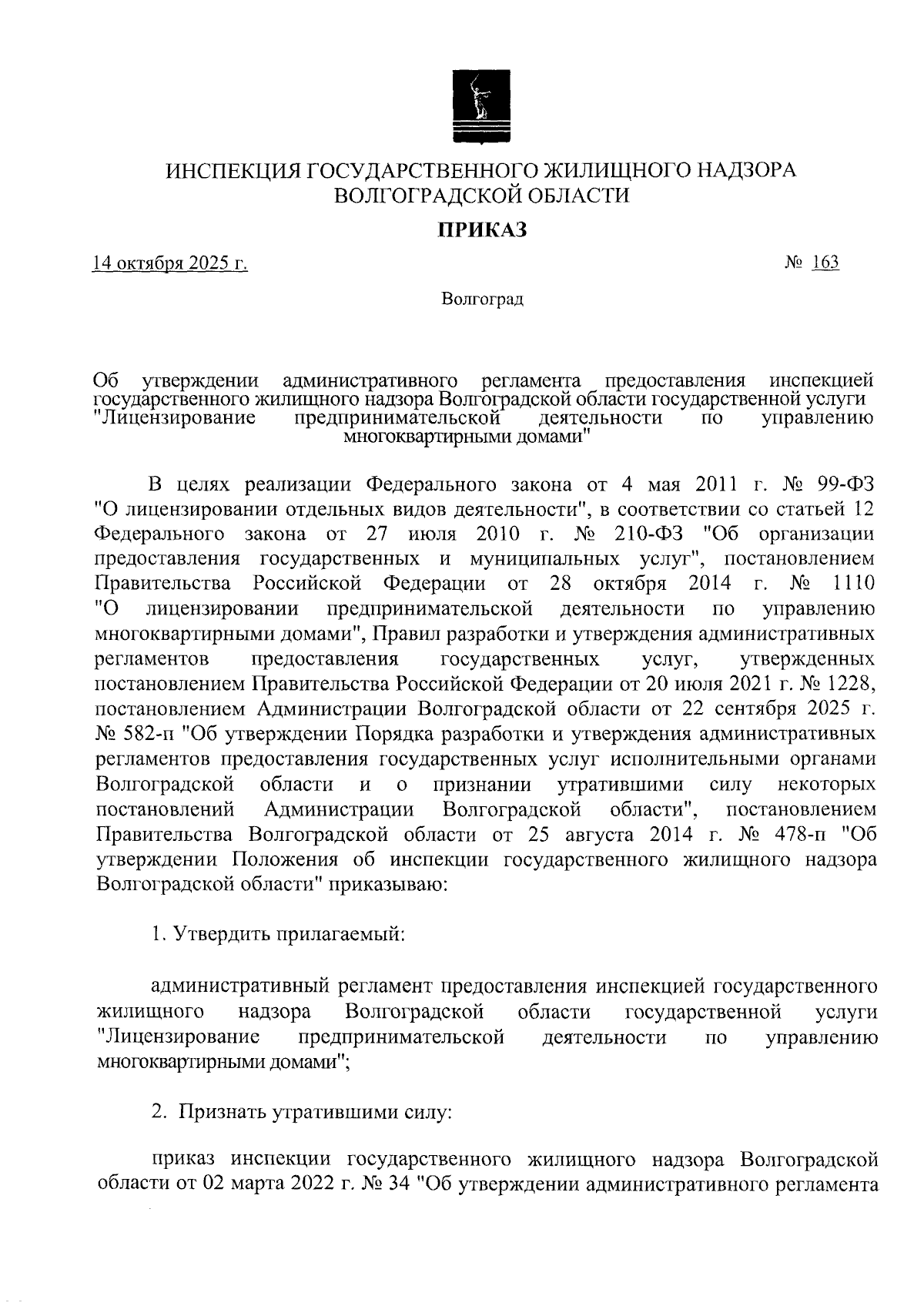 ИНСПЕКЦИЯ ГОСУДАРСТВЕННОГО ЖИЛИЩНОГО НАДЗОРА ВОЛГОГРАДСКОЙ ОБЛАСТИ

ПРИКАЗ

14 октября 2025 г.

№ 163

Волгоград

Об утверждении административного регламента предоставления инспекцией государственного жилищного надзора Волгоградской области государственной услуги "Лицензирование предпринимательской деятельности по управлению многоквартирными домами"

В целях реализации Федерального закона от 4 мая 2011 г. № 99-ФЗ "О лицензировании отдельных видов деятельности", в соответствии со статьей 12 Федерального закона от 27 июля 2010 г. № 210-ФЗ "Об организации предоставления государственных и муниципальных услуг", постановлением Правительства Российской Федерации от 28 октября 2014 г. № 1110 "О лицензировании предпринимательской деятельности по управлению многоквартирными домами", Правил разработки и утверждения административных регламентов предоставления государственных услуг, утвержденных постановлением Правительства Российской Федерации от 20 июля 2021 г. № 1228, постановлением Администрации Волгоградской области от 22 сентября 2025 г. № 582-п "Об утверждении Порядка разработки и утверждения административных регламентов предоставления государственных услуг исполнительными органами Волгоградской области и о признании утратившими силу некоторых постановлений Администрации Волгоградской области", постановлением Правительства Волгоградской области от 25 августа 2014 г. № 478-п "Об утверждении Положения об инспекции государственного жилищного надзора Волгоградской области" приказываю:

1. Утвердить прилагаемый:

административный регламент предоставления инспекцией государственного жилищного надзора Волгоградской области государственной услуги "Лицензирование предпринимательской деятельности по управлению многоквартирными домами";

2. Признать утратившими силу:

приказ инспекции государственного жилищного надзора Волгоградской области от 02 марта 2022 г. № 34 "Об утверждении административного регламента